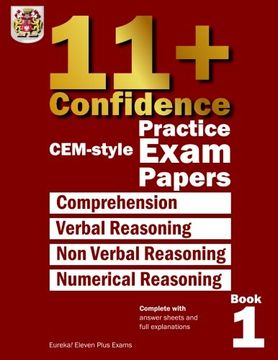 11+
Confidence

CEM-style
Practice
Exam
Papers

Comprehension

Verbal Reasoning

Non Verbal Reasoning

Numerical Reasoning

Complete with answer sheets and full explanations

Book
1

Eureka! Eleven Plus Exams